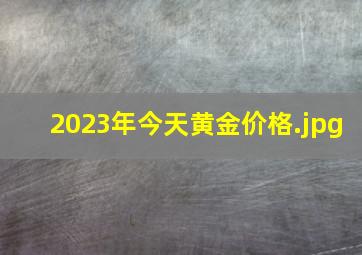 2023年今天黄金价格.jpg